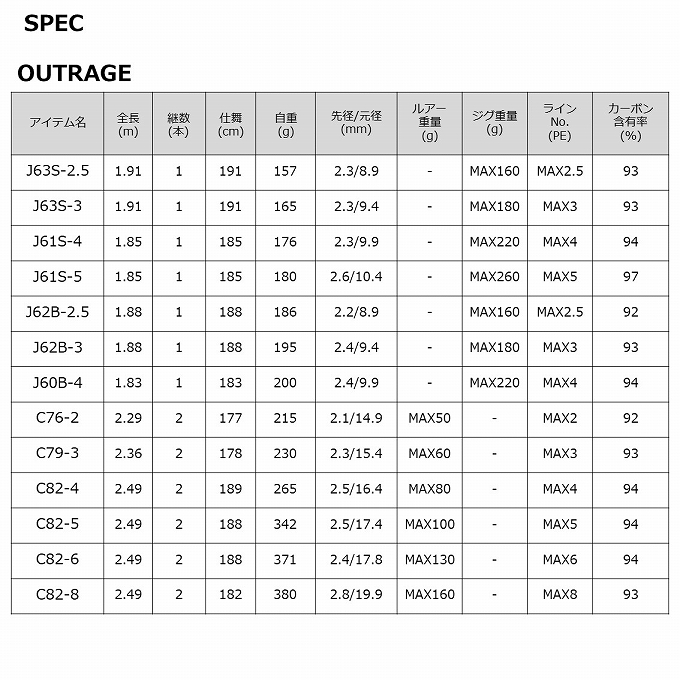 SPEC

OUTRAGE

| アイテム名 | 全長 (m) | 継数 (本) | 仕舞 (cm) | 自重 (g) | 先径/元径 (mm) | ルアー重量 (g) | ジグ重量 (g) | ライン No. (PE) | カーボン含有率 (%) |
|---|---|---|---|---|---|---|---|---|---|
| J63S-2.5 | 1.91 | 1 | 191 | 157 | 2.3/8.9 | - | MAX160 | MAX2.5 | 93 |
| J63S-3 | 1.91 | 1 | 191 | 165 | 2.3/9.4 | - | MAX180 | MAX3 | 93 |
| J61S-4 | 1.85 | 1 | 185 | 176 | 2.3/9.9 | - | MAX220 | MAX4 | 94 |
| J61S-5 | 1.85 | 1 | 185 | 180 | 2.6/10.4 | - | MAX260 | MAX5 | 97 |
| J62B-2.5 | 1.88 | 1 | 188 | 186 | 2.2/8.9 | - | MAX160 | MAX2.5 | 92 |
| J62B-3 | 1.88 | 1 | 188 | 195 | 2.4/9.4 | - | MAX180 | MAX3 | 93 |
| J60B-4 | 1.83 | 1 | 183 | 200 | 2.4/9.9 | - | MAX220 | MAX4 | 94 |
| C76-2 | 2.29 | 2 | 177 | 215 | 2.1/14.9 | MAX50 | - | MAX2 | 92 |
| C79-3 | 2.36 | 2 | 178 | 230 | 2.3/15.4 | MAX60 | - | MAX3 | 93 |
| C82-4 | 2.49 | 2 | 189 | 265 | 2.5/16.4 | MAX80 | - | MAX4 | 94 |
| C82-5 | 2.49 | 2 | 188 | 342 | 2.5/17.4 | MAX100 | - | MAX5 | 94 |
| C82-6 | 2.49 | 2 | 188 | 371 | 2.4/17.8 | MAX130 | - | MAX6 | 94 |
| C82-8 | 2.49 | 2 | 182 | 380 | 2.8/19.9 | MAX160 | - | MAX8 | 93 |